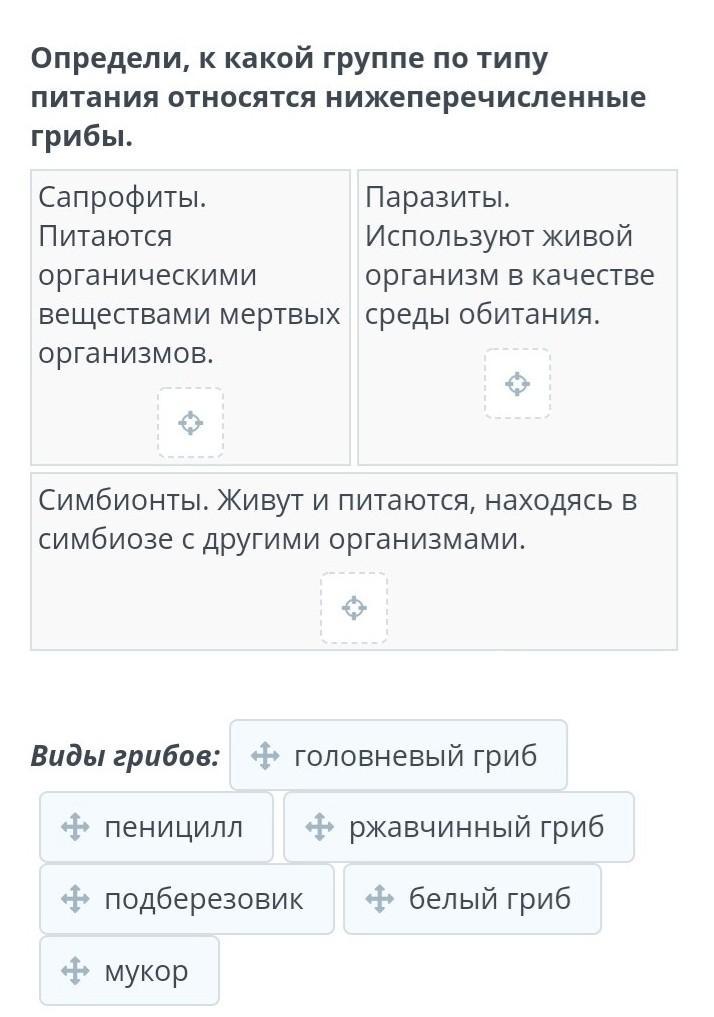 Определи, к какой группе по типу питания относятся нижеперечисленные грибы.

Сапрофиты. Питаются органическими веществами мертвых организмов.

Паразиты. Используют живой организм в качестве среды обитания.

Симбионты. Живут и питаются, находясь в симбиозе с другими организмами.

Виды грибов: головневый гриб

пеницилл

ржавчинный гриб

подберезовик

белый гриб

мукор